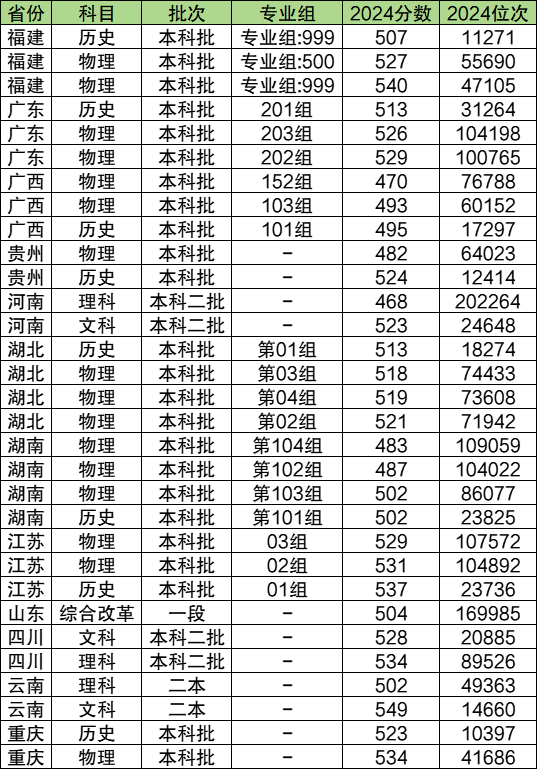 | 省份 | 科目 | 批次 | 专业组 | 2024分数 | 2024位次 |
|---|---|---|---|---|---|
| 福建 | 历史 | 本科批 | 专业组:999 | 507 | 11271 |
| 福建 | 物理 | 本科批 | 专业组:500 | 527 | 55690 |
| 福建 | 物理 | 本科批 | 专业组:999 | 540 | 47105 |
| 广东 | 历史 | 本科批 | 201组 | 513 | 31264 |
| 广东 | 物理 | 本科批 | 203组 | 526 | 104198 |
| 广东 | 物理 | 本科批 | 202组 | 529 | 100765 |
| 广西 | 物理 | 本科批 | 152组 | 470 | 76788 |
| 广西 | 物理 | 本科批 | 103组 | 493 | 60152 |
| 广西 | 历史 | 本科批 | 101组 | 495 | 17297 |
| 贵州 | 物理 | 本科批 | - | 482 | 64023 |
| 贵州 | 历史 | 本科批 | - | 524 | 12414 |
| 河南 | 理科 | 本科二批 | - | 468 | 202264 |
| 河南 | 文科 | 本科二批 | - | 523 | 24648 |
| 湖北 | 历史 | 本科批 | 第01组 | 513 | 18274 |
| 湖北 | 物理 | 本科批 | 第03组 | 518 | 74433 |
| 湖北 | 物理 | 本科批 | 第04组 | 519 | 73608 |
| 湖北 | 物理 | 本科批 | 第02组 | 521 | 71942 |
| 湖南 | 物理 | 本科批 | 第104组 | 483 | 109059 |
| 湖南 | 物理 | 本科批 | 第102组 | 487 | 104022 |
| 湖南 | 物理 | 本科批 | 第103组 | 502 | 86077 |
| 湖南 | 历史 | 本科批 | 第101组 | 502 | 23825 |
| 江苏 | 物理 | 本科批 | 03组 | 529 | 107572 |
| 江苏 | 物理 | 本科批 | 02组 | 531 | 104892 |
| 江苏 | 历史 | 本科批 | 01组 | 537 | 23736 |
| 山东 | 综合改革 | 一段 | - | 504 | 169985 |
| 四川 | 文科 | 本科二批 | - | 528 | 20885 |
| 四川 | 理科 | 本科二批 | - | 534 | 89526 |
| 云南 | 理科 | 二本 | - | 502 | 49363 |
| 云南 | 文科 | 二本 | - | 549 | 14660 |
| 重庆 | 历史 | 本科批 | - | 523 | 10397 |
| 重庆 | 物理 | 本科批 | - | 534 | 41686 |